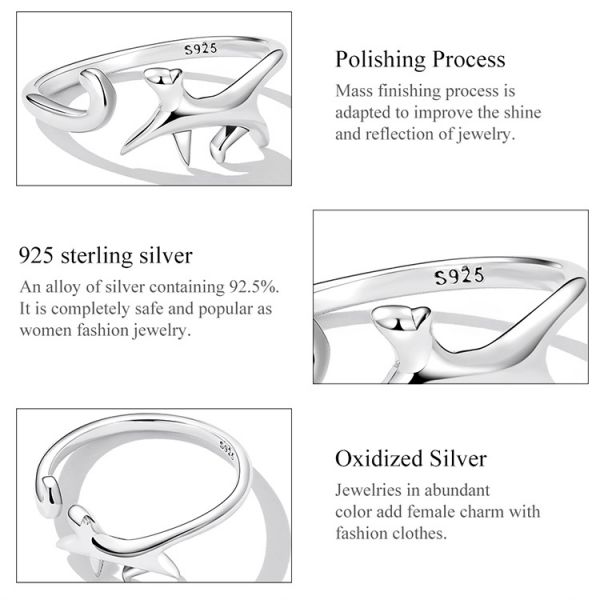 S925

Polishing Process

Mass finishing process is adapted to improve the shine and reflection of jewelry.

925 sterling silver

An alloy of silver containing 92.5%. It is completely safe and popular as women fashion jewelry.

S925

Oxidized Silver

Jewelries in abundant color add female charm with fashion clothes.